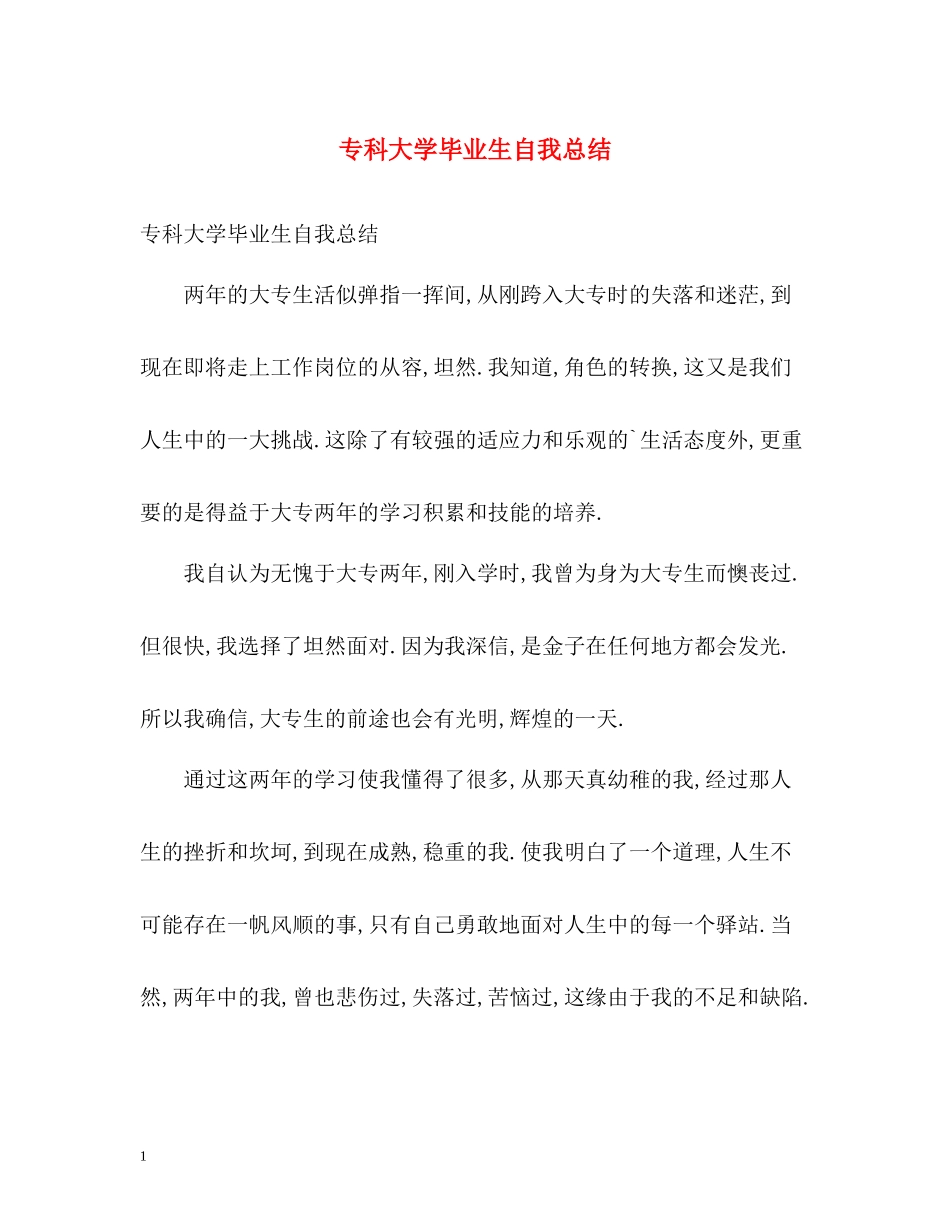 专科大学毕业生自我总结

专科大学毕业生自我总结

两年的大专生活似弹指一挥间,从刚跨入大专时的失落和迷茫,到现在即将走上工作岗位的从容,坦然.我知道,角色的转换,这又是我们人生中的一大挑战.这除了有较强的适应力和乐观的`生活态度外,更重要的是得益于大专两年的学习积累和技能的培养.

我自认为无愧于大专两年,刚入学时,我曾为身为大专生而懊丧过.但很快,我选择了坦然面对.因为我深信,是金子在任何地方都会发光.所以我确信,大专生的前途也会有光明,辉煌的一天.

通过这两年的学习使我懂得了很多,从那天真幼稚的我,经过那人生的挫折和坎坷,到现在成熟,稳重的我.使我明白了一个道理,人生不可能存在一帆风顺的事,只有自己勇敢地面对人生中的每一个驿站.当然,两年中的我,曾也悲伤过,失落过,苦恼过,这缘由于我的不足和缺陷.

1